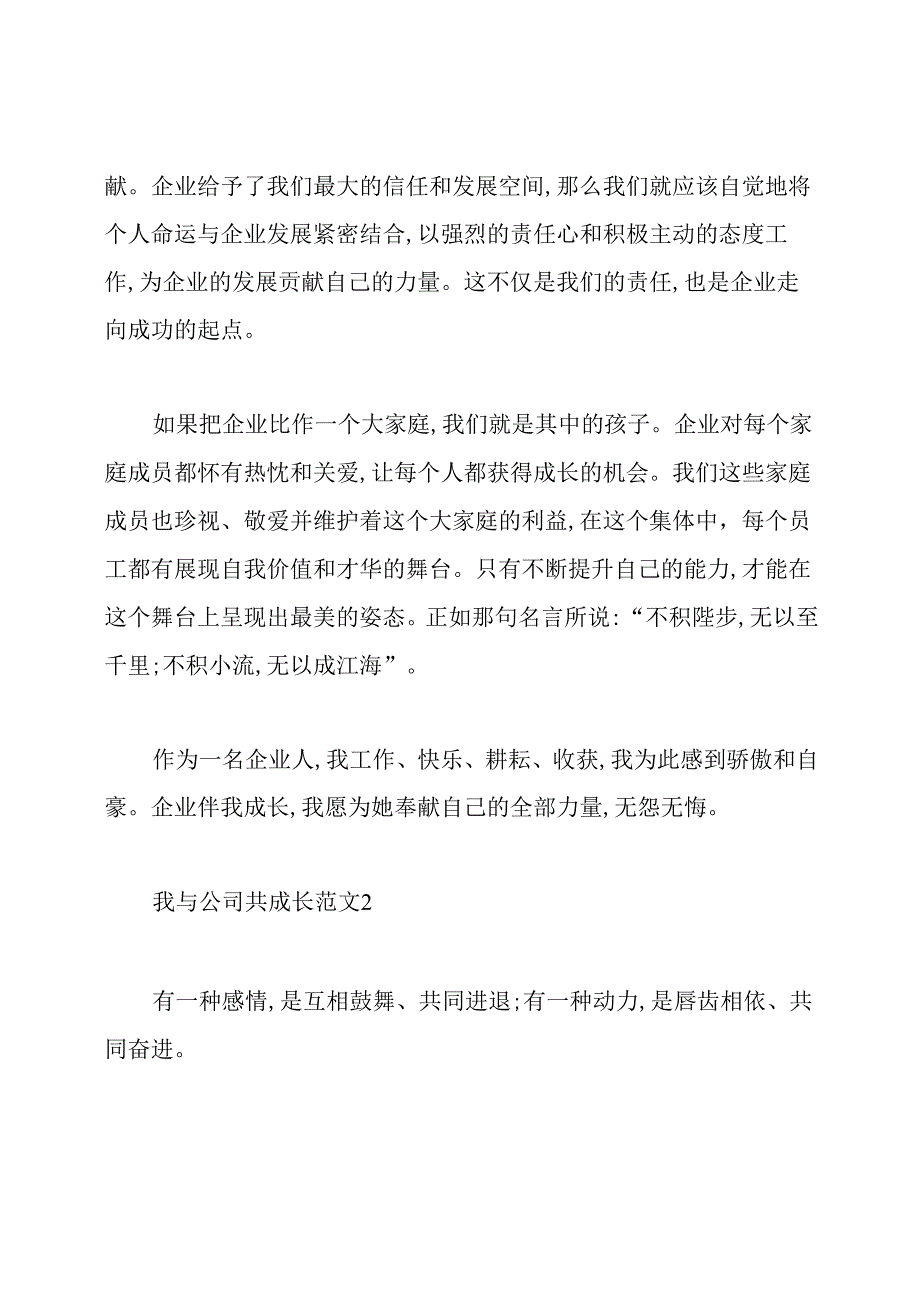 献。企业给予了我们最大的信任和发展空间,那么我们就应该自觉地将个人命运与企业发展紧密结合,以强烈的责任心和积极主动的态度工作,为企业的发展贡献自己的力量。这不仅是我们的责任,也是企业走向成功的起点。

如果把企业比作一个大家庭,我们就是其中的孩子。企业对每个家庭成员都怀有热忱和关爱,让每个人都获得成长的机会。我们这些家庭成员也珍视、敬爱并维护着这个大家庭的利益,在这个集体中，每个员工都有展现自我价值和才华的舞台。只有不断提升自己的能力,才能在这个舞台上呈现出最美的姿态。正如那句名言所说:“不积陛步,无以至千里;不积小流,无以成江海”。

作为一名企业人,我工作、快乐、耕耘、收获,我为此感到骄傲和自豪。企业伴我成长,我愿为她奉献自己的全部力量,无怨无悔。

我与公司共成长范文2

有一种感情,是互相鼓舞、共同进退;有一种动力,是唇齿相依、共同奋进。